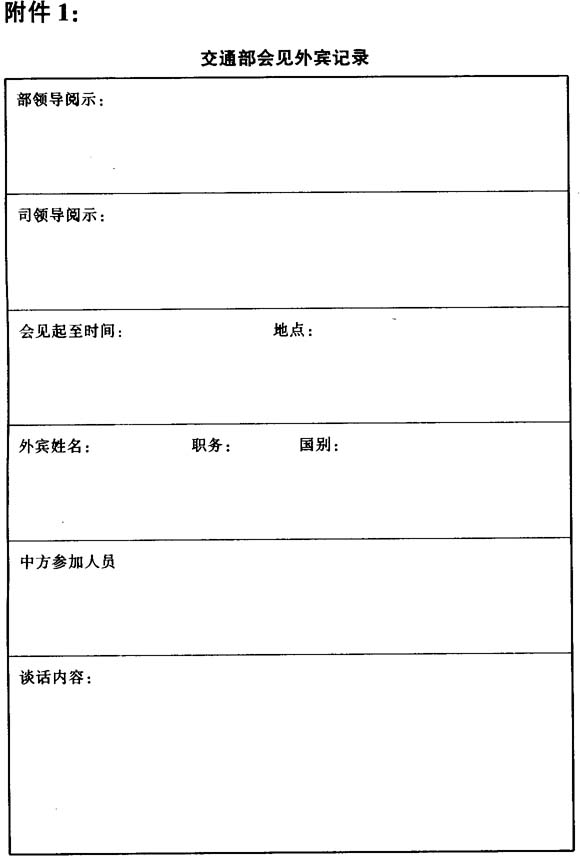 附件 1:

交通部会见外宾记录

| 部领导阅示: |
|---|
| 司领导阅示: |
| 会见起至时间: 地点: |
| 外宾姓名: 职务: 国别: |
| 中方参加人员 |
| 谈话内容: |